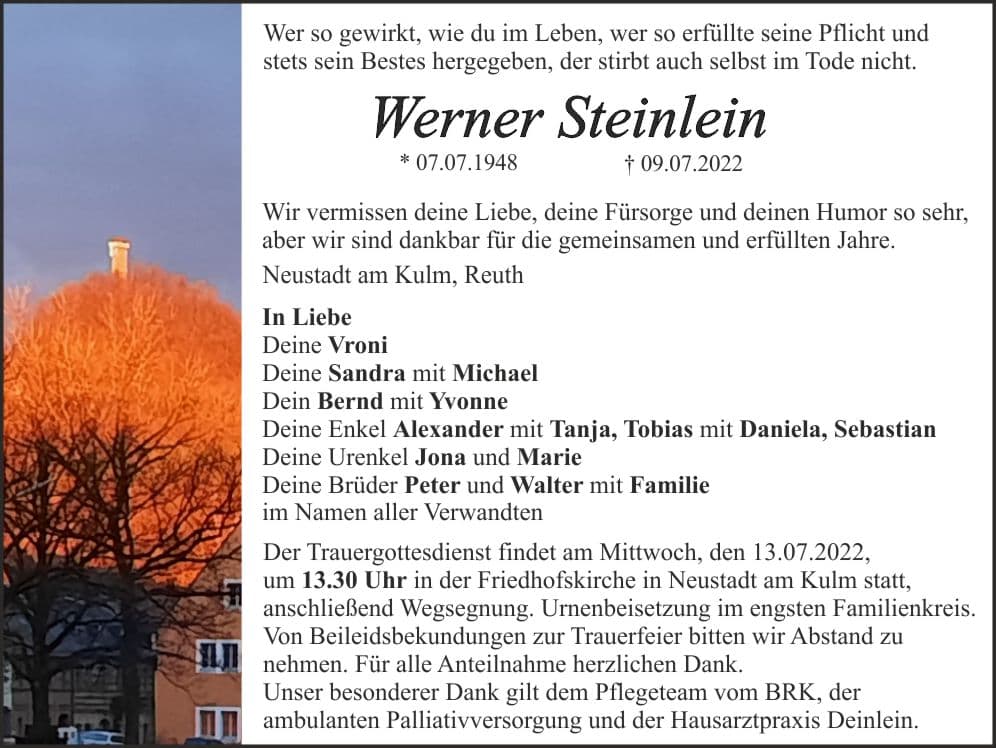 Wer so gewirkt, wie du im Leben, wer so erfüllte seine Pflicht und stets sein Bestes hergegeben, der stirbt auch selbst im Tode nicht.

Werner Steinlein

* 07.07.1948 † 09.07.2022

Wir vermissen deine Liebe, deine Fürsorge und deinen Humor so sehr, aber wir sind dankbar für die gemeinsamen und erfüllten Jahre.

Neustadt am Kulm, Reuth

In Liebe
Deine Vroni
Deine Sandra mit Michael
Dein Bernd mit Yvonne
Deine Enkel Alexander mit Tanja, Tobias mit Daniela, Sebastian
Deine Urenkel Jona und Marie
Deine Brüder Peter und Walter mit Familie
im Namen aller Verwandten

Der Trauergottesdienst findet am Mittwoch, den 13.07.2022, um 13.30 Uhr in der Friedhofskirche in Neustadt am Kulm statt, anschließend Wegsegnung. Urnenbeisetzung im engsten Familienkreis. Von Beileidsbekundungen zur Trauerfeier bitten wir Abstand zu nehmen. Für alle Anteilnahme herzlichen Dank.
Unser besonderer Dank gilt dem Pflegeteam vom BRK, der ambulanten Palliativversorgung und der Hausarztpraxis Deinlein.